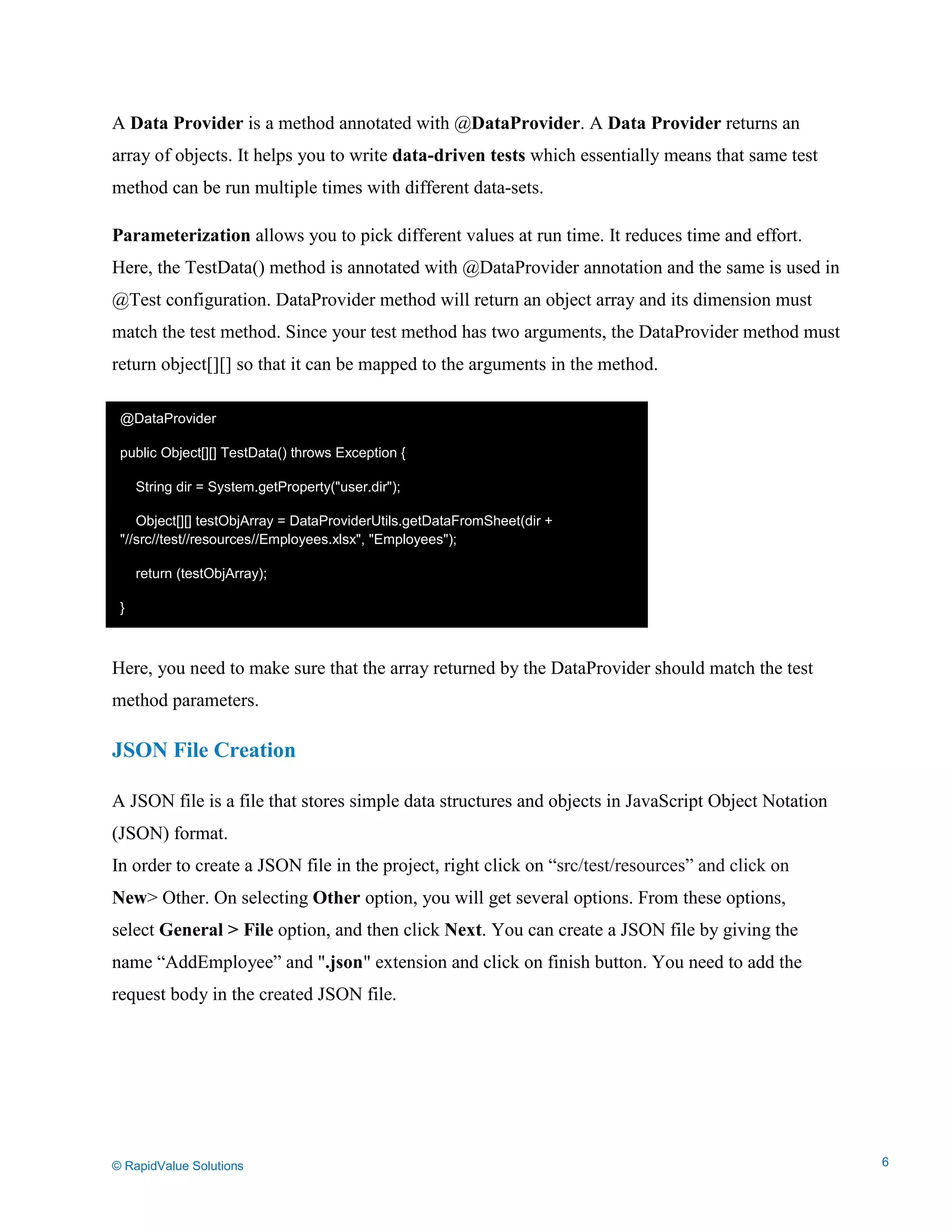 A Data Provider is a method annotated with @DataProvider. A Data Provider returns an array of objects. It helps you to write data-driven tests which essentially means that same test method can be run multiple times with different data-sets.

Parameterization allows you to pick different values at run time. It reduces time and effort. Here, the TestData() method is annotated with @DataProvider annotation and the same is used in @Test configuration. DataProvider method will return an object array and its dimension must match the test method. Since your test method has two arguments, the DataProvider method must return object[][] so that it can be mapped to the arguments in the method.

@DataProvider

public Object[][] TestData() throws Exception {

String dir = System.getProperty("user.dir");

Object[][] testObjArray = DataProviderUtils.getDataFromSheet(dir + "//src//test//resources//Employees.xlsx", "Employees");

return (testObjArray);

}

Here, you need to make sure that the array returned by the DataProvider should match the test method parameters.

JSON File Creation

A JSON file is a file that stores simple data structures and objects in JavaScript Object Notation (JSON) format.
In order to create a JSON file in the project, right click on “src/test/resources” and click on New> Other. On selecting Other option, you will get several options. From these options, select General > File option, and then click Next. You can create a JSON file by giving the name “AddEmployee” and ".json" extension and click on finish button. You need to add the request body in the created JSON file.

© RapidValue Solutions

6